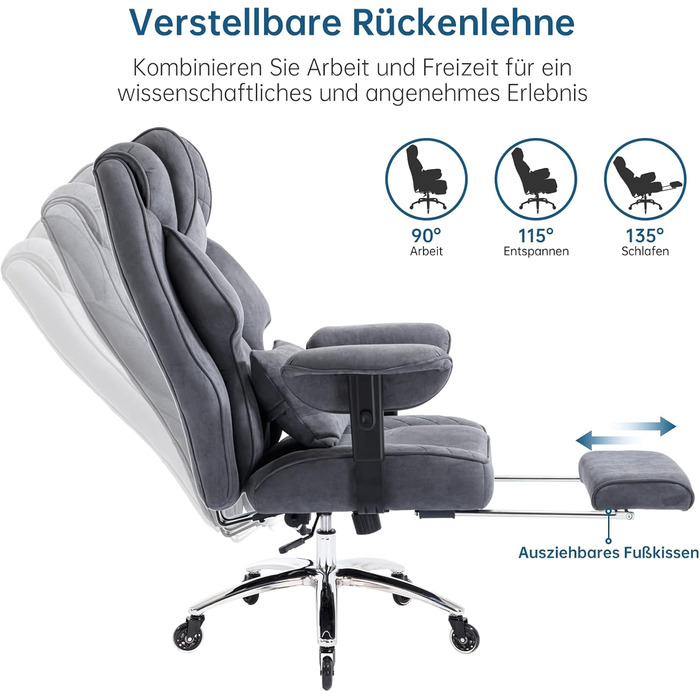 Verstellbare Rückenlehne

Kombinieren Sie Arbeit und Freizeit für ein wissenschaftliches und angenehmes Erlebnis

90°
Arbeit

115°
Entspannen

135°
Schlafen

Ausziehbares Fußkissen